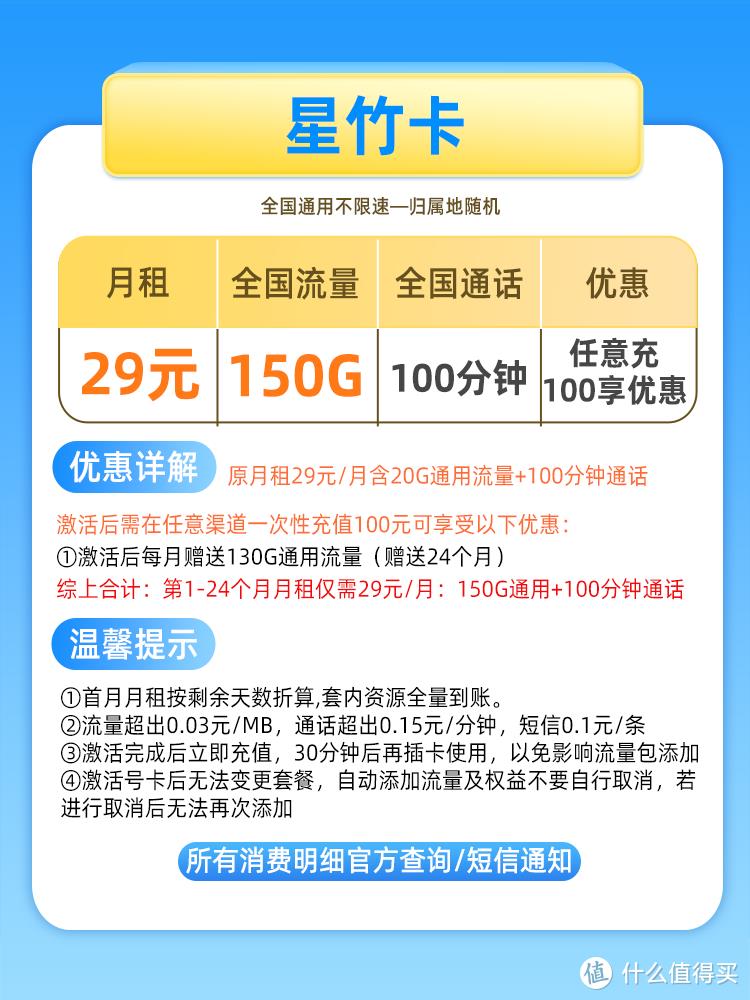 星竹卡

全国通用不限速—归属地随机

| 月租 | 全国流量 | 全国通话 | 优惠 |
|---|---|---|---|
| 29元 | 150G | 100分钟 | 任意充100享优惠 |

优惠详解 原月租29元/月含20G通用流量+100分钟通话

激活后需在任意渠道一次性充值100元可享受以下优惠：
①激活后每月赠送130G通用流量（赠送24个月）
综上合计：第1-24个月月租仅需29元/月：150G通用+100分钟通话

温馨提示

①首月月租按剩余天数折算,套内资源全量到账。
②流量超出0.03元/MB，通话超出0.15元/分钟，短信0.1元/条
③激活完成后立即充值，30分钟后再插卡使用，以免影响流量包添加
④激活号卡后无法变更套餐，自动添加流量及权益不要自行取消，若进行取消后无法再次添加

所有消费明细官方查询/短信通知

值 什么值得买